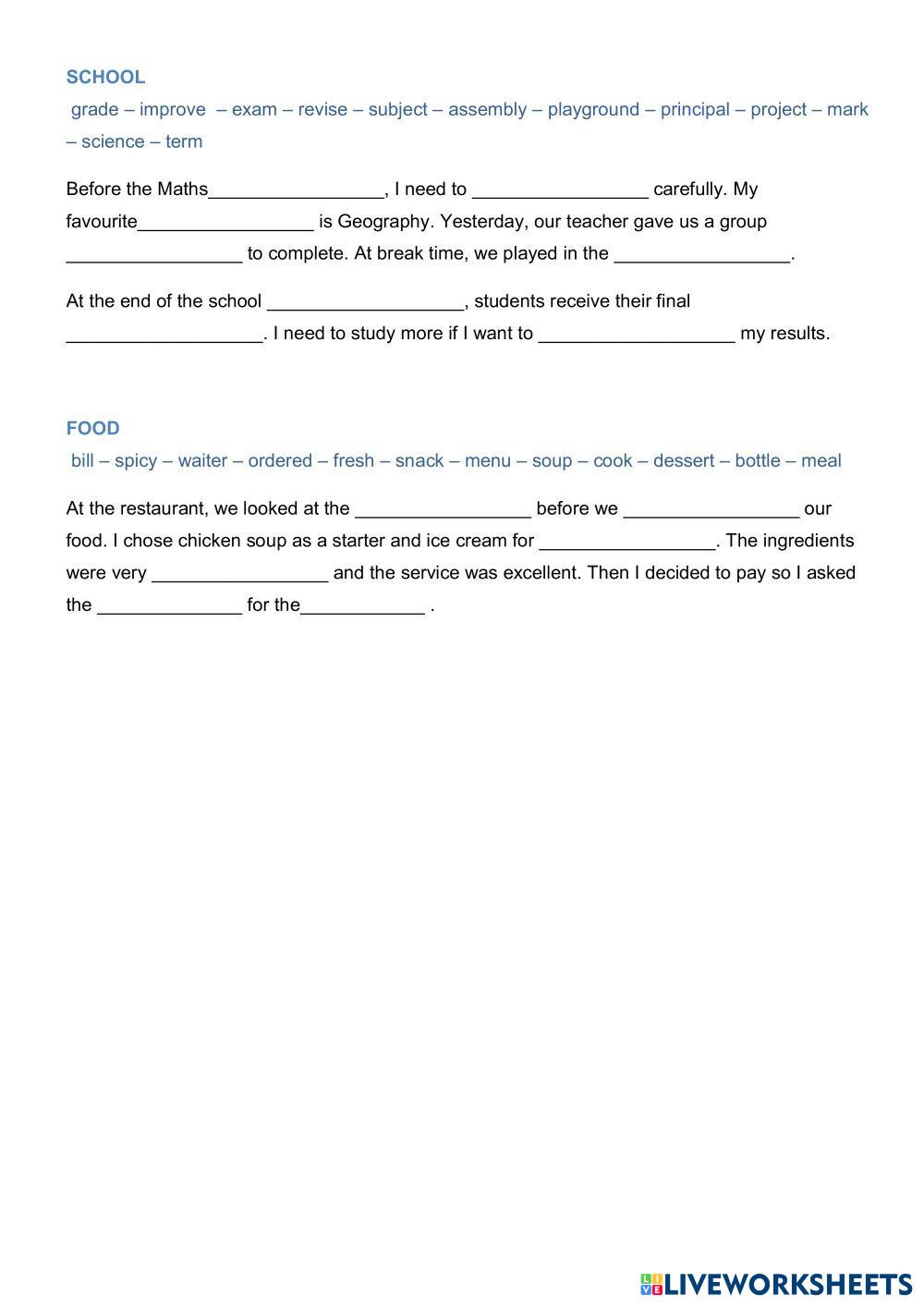 SCHOOL

grade – improve – exam – revise – subject – assembly – playground – principal – project – mark – science – term

Before the Maths_________________, I need to _________________ carefully. My favourite_________________ is Geography. Yesterday, our teacher gave us a group _________________ to complete. At break time, we played in the _________________.

At the end of the school ___________________, students receive their final ___________________. I need to study more if I want to ___________________ my results.

FOOD

bill – spicy – waiter – ordered – fresh – snack – menu – soup – cook – dessert – bottle – meal

At the restaurant, we looked at the _________________ before we _________________ our food. I chose chicken soup as a starter and ice cream for _________________. The ingredients were very _________________ and the service was excellent. Then I decided to pay so I asked the ______________ for the____________ .

LIVEWORKSHEETS